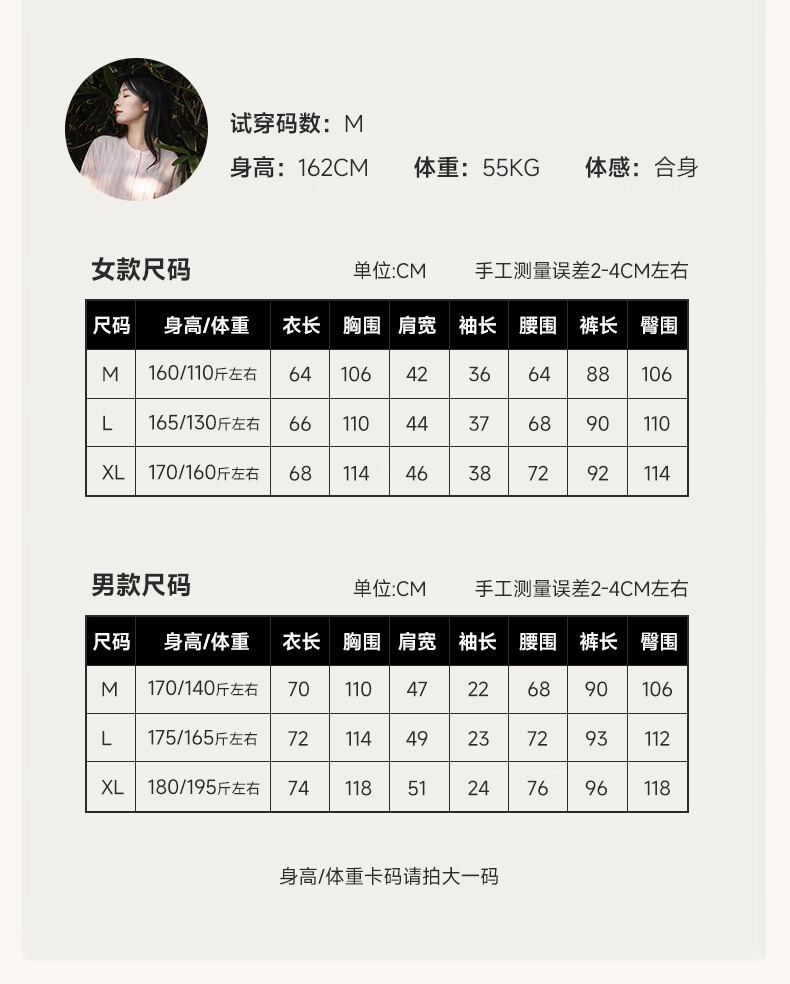 试穿码数：M

身高：162CM 体重：55KG 体感：合身

女款尺码 单位:CM 手工测量误差2-4CM左右

| 尺码 | 身高/体重 | 衣长 | 胸围 | 肩宽 | 袖长 | 腰围 | 裤长 | 臀围 |
|---|---|---|---|---|---|---|---|---|
| M | 160/110斤左右 | 64 | 106 | 42 | 36 | 64 | 88 | 106 |
| L | 165/130斤左右 | 66 | 110 | 44 | 37 | 68 | 90 | 110 |
| XL | 170/160斤左右 | 68 | 114 | 46 | 38 | 72 | 92 | 114 |

男款尺码 单位:CM 手工测量误差2-4CM左右

| 尺码 | 身高/体重 | 衣长 | 胸围 | 肩宽 | 袖长 | 腰围 | 裤长 | 臀围 |
|---|---|---|---|---|---|---|---|---|
| M | 170/140斤左右 | 70 | 110 | 47 | 22 | 68 | 90 | 106 |
| L | 175/165斤左右 | 72 | 114 | 49 | 23 | 72 | 93 | 112 |
| XL | 180/195斤左右 | 74 | 118 | 51 | 24 | 76 | 96 | 118 |

身高/体重卡码请拍大一码